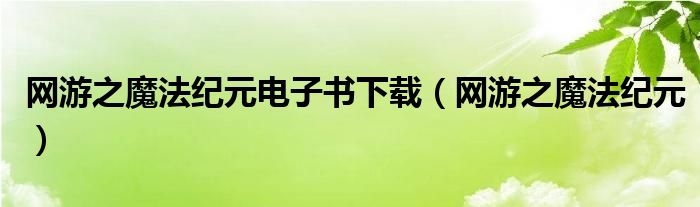 网游之魔法纪元电子书下载（网游之魔法纪元）